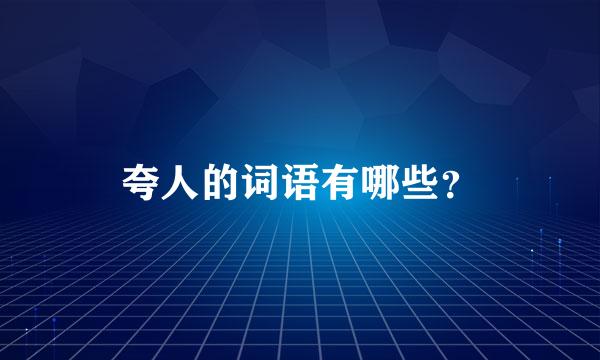 夸人的词语有哪些？